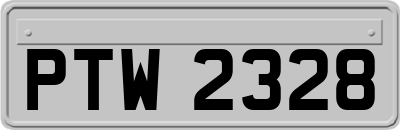 PTW 2328